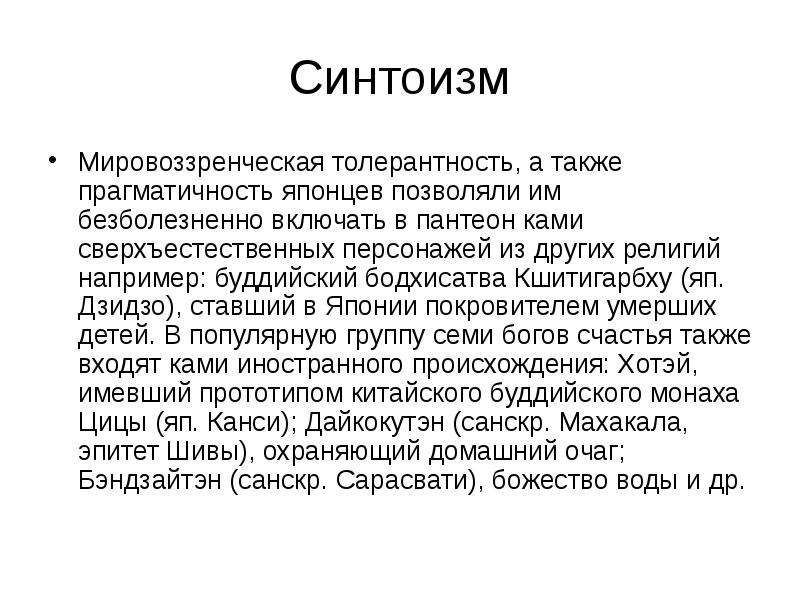 Синтоизм

• Мировоззренческая толерантность, а также прагматичность японцев позволяли им безболезненно включать в пантеон ками сверхъестественных персонажей из других религий например: буддийский бодхисатва Кшитигарбху (яп. Дзидзо), ставший в Японии покровителем умерших детей. В популярную группу семи богов счастья также входят ками иностранного происхождения: Хотэй, имевший прототипом китайского буддийского монаха Цицы (яп. Канси); Дайкокутэн (санскр. Махакала, эпитет Шивы), охраняющий домашний очаг; Бэндзайтэн (санскр. Сарасвати), божество воды и др.